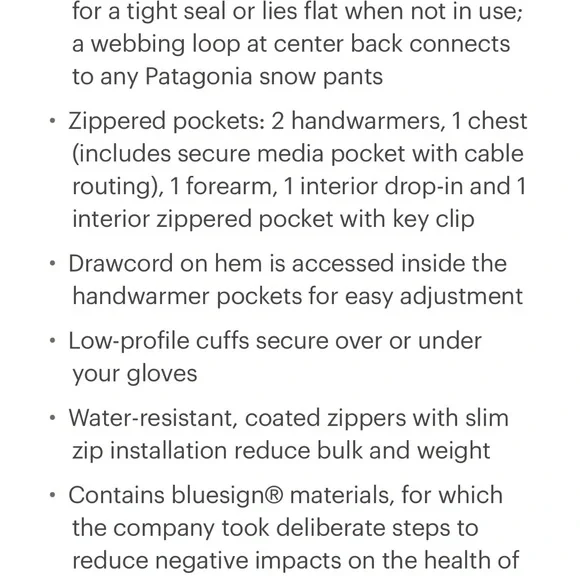 for a tight seal or lies flat when not in use; a webbing loop at center back connects to any Patagonia snow pants

• Zippered pockets: 2 handwarmers, 1 chest (includes secure media pocket with cable routing), 1 forearm, 1 interior drop-in and 1 interior zippered pocket with key clip

• Drawcord on hem is accessed inside the handwarmer pockets for easy adjustment

• Low-profile cuffs secure over or under your gloves

• Water-resistant, coated zippers with slim zip installation reduce bulk and weight

• Contains bluesign® materials, for which the company took deliberate steps to reduce negative impacts on the health of